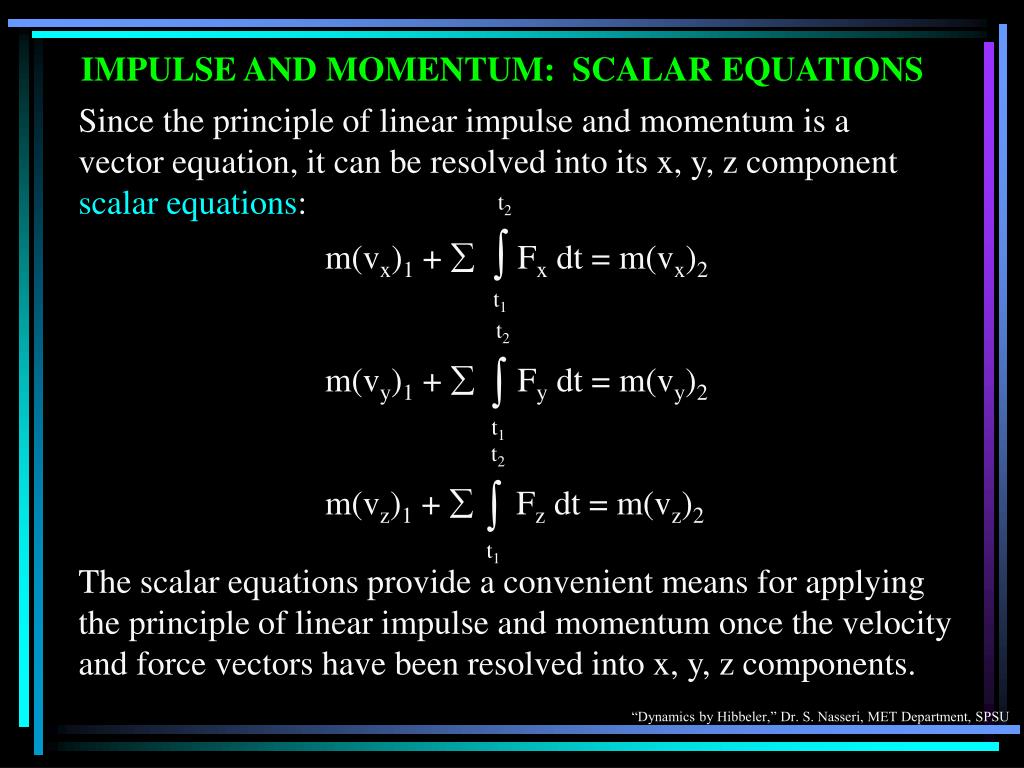 IMPULSE AND MOMENTUM: SCALAR EQUATIONS

Since the principle of linear impulse and momentum is a vector equation, it can be resolved into its x, y, z component scalar equations:

$m(v_x)_1 + \sum \int_{t_1}^{t_2} F_x \, dt = m(v_x)_2$

$m(v_y)_1 + \sum \int_{t_1}^{t_2} F_y \, dt = m(v_y)_2$

$m(v_z)_1 + \sum \int_{t_1}^{t_2} F_z \, dt = m(v_z)_2$

The scalar equations provide a convenient means for applying the principle of linear impulse and momentum once the velocity and force vectors have been resolved into x, y, z components.

“Dynamics by Hibbeler,” Dr. S. Nasseri, MET Department, SPSU